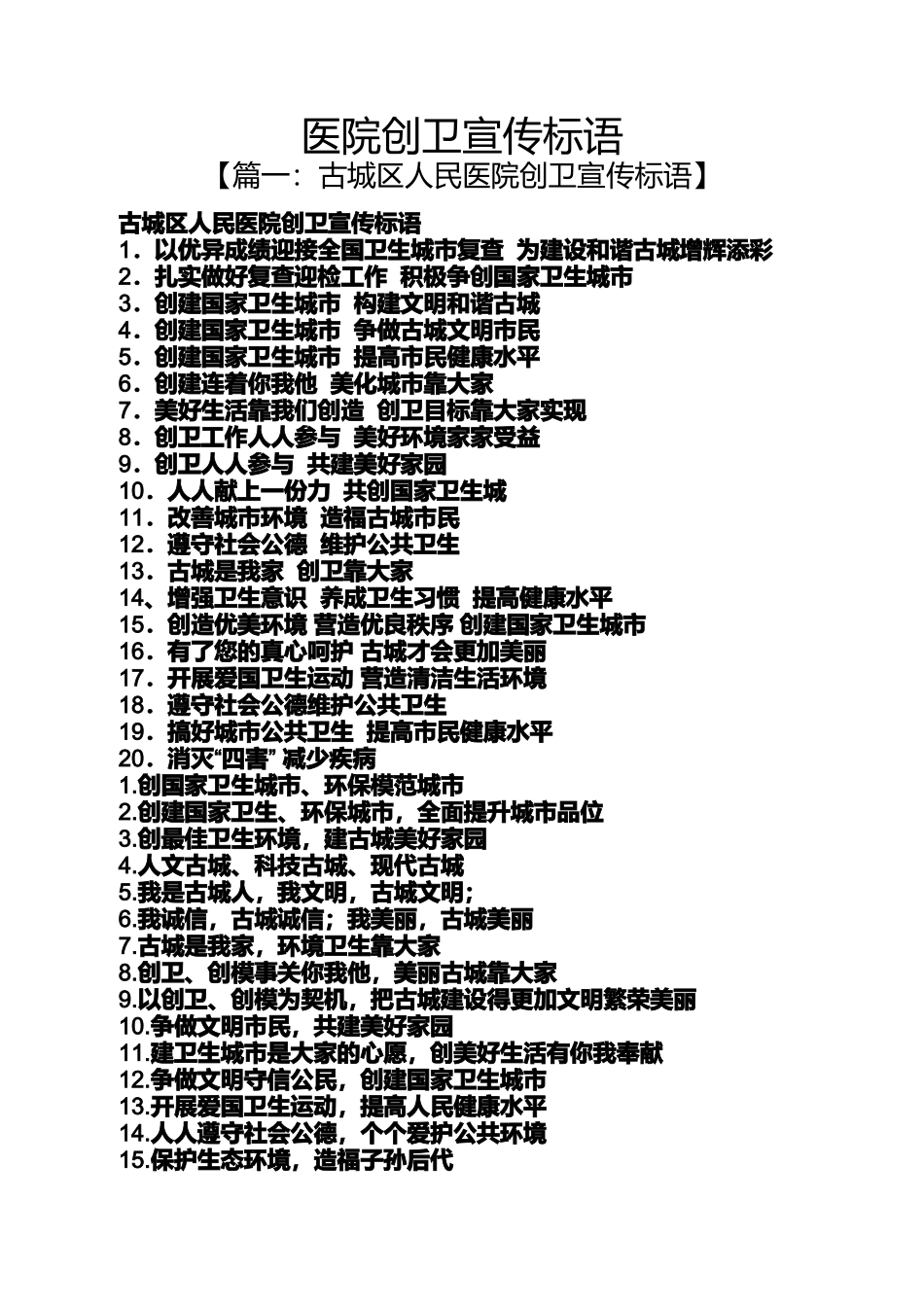 医院创卫宣传标语

【篇一：古城区人民医院创卫宣传标语】

古城区人民医院创卫宣传标语
1．以优异成绩迎接全国卫生城市复查 为建设和谐古城增辉添彩
2．扎实做好复查迎检工作 积极争创国家卫生城市
3．创建国家卫生城市 构建文明和谐古城
4．创建国家卫生城市 争做古城文明市民
5．创建国家卫生城市 提高市民健康水平
6．创建连着你我他 美化城市靠大家
7．美好生活靠我们创造 创卫目标靠大家实现
8．创卫工作人人参与 美好环境家家受益
9．创卫人人参与 共建美好家园
10．人人献上一份力 共创国家卫生城
11．改善城市环境 造福古城市民
12．遵守社会公德 维护公共卫生
13．古城是我家 创卫靠大家
14、增强卫生意识 养成卫生习惯 提高健康水平
15．创造优美环境 营造优良秩序 创建国家卫生城市
16．有了您的真心呵护 古城才会更加美丽
17．开展爱国卫生运动 营造清洁生活环境
18．遵守社会公德维护公共卫生
19．搞好城市公共卫生 提高市民健康水平
20．消灭“四害” 减少疾病
1.创国家卫生城市、环保模范城市
2.创建国家卫生、环保城市，全面提升城市品位
3.创最佳卫生环境，建古城美好家园
4.人文古城、科技古城、现代古城
5.我是古城人，我文明，古城文明；
6.我诚信，古城诚信；我美丽，古城美丽
7.古城是我家，环境卫生靠大家
8.创卫、创模事关你我他，美丽古城靠大家
9.以创卫、创模为契机，把古城建设得更加文明繁荣美丽
10.争做文明市民，共建美好家园
11.建卫生城市是大家的心愿，创美好生活有你我奉献
12.争做文明守信公民，创建国家卫生城市
13.开展爱国卫生运动，提高人民健康水平
14.人人遵守社会公德，个个爱护公共环境
15.保护生态环境，造福子孙后代